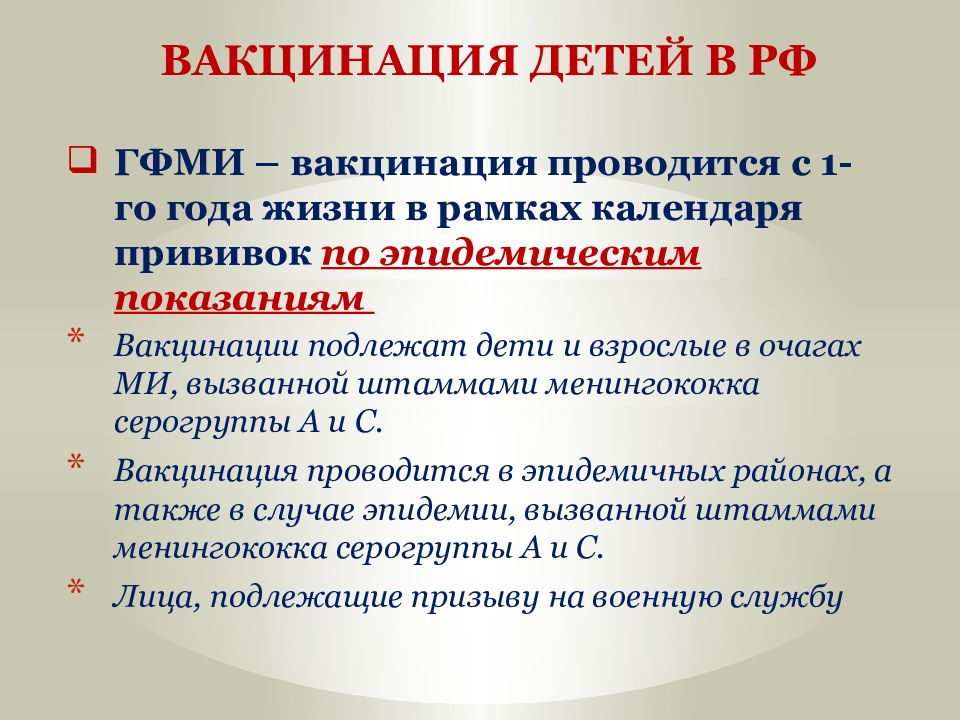 ВАКЦИНАЦИЯ ДЕТЕЙ В РФ

❑ ГФМИ – вакцинация проводится с 1-го года жизни в рамках календаря прививок по эпидемическим показаниям

* Вакцинации подлежат дети и взрослые в очагах МИ, вызванной штаммами менингококка серогруппы А и С.

* Вакцинация проводится в эпидемичных районах, а также в случае эпидемии, вызванной штаммами менингококка серогруппы А и С.

* Лица, подлежащие призыву на военную службу